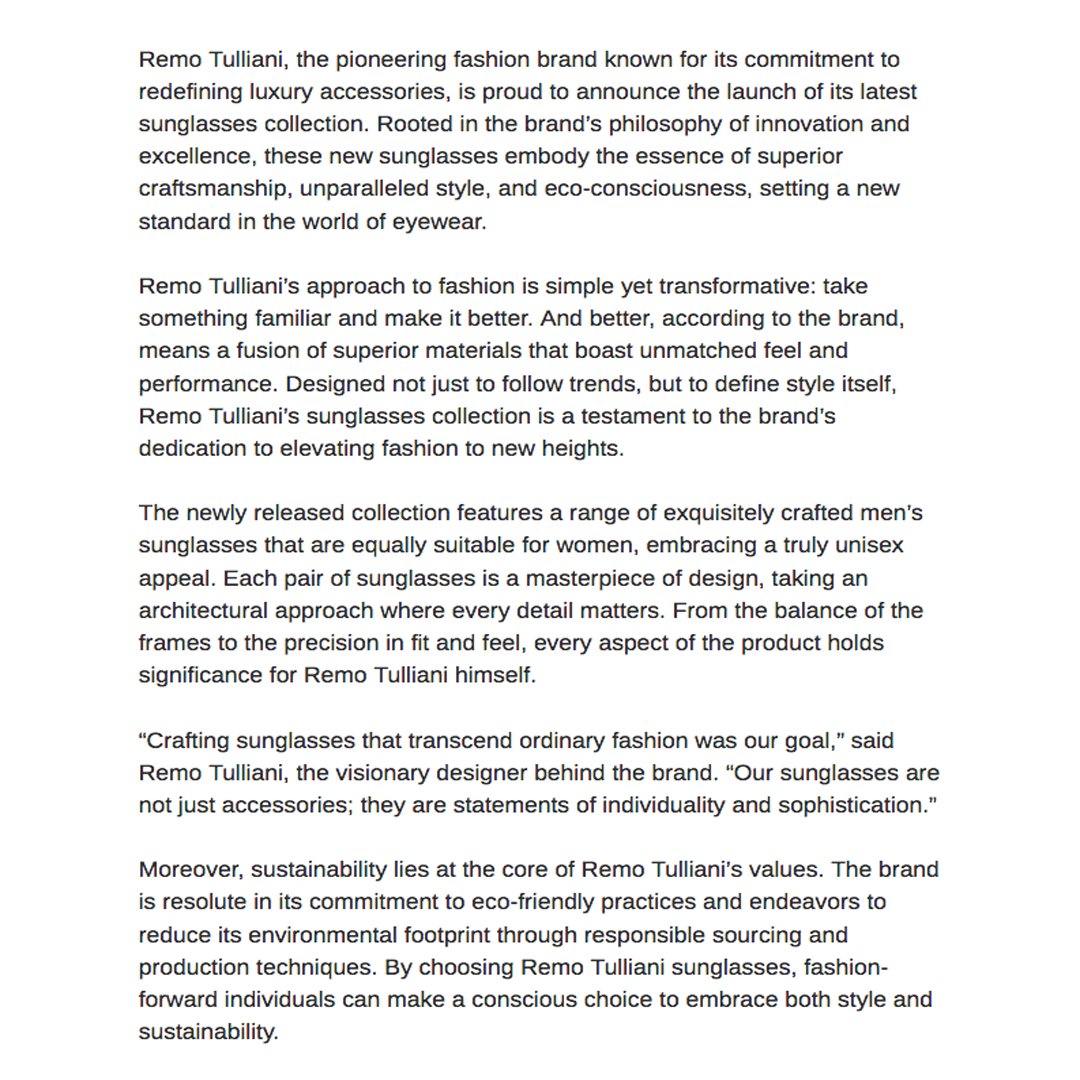 Remo Tulliani, the pioneering fashion brand known for its commitment to redefining luxury accessories, is proud to announce the launch of its latest sunglasses collection. Rooted in the brand's philosophy of innovation and excellence, these new sunglasses embody the essence of superior craftsmanship, unparalleled style, and eco-consciousness, setting a new standard in the world of eyewear.

Remo Tulliani's approach to fashion is simple yet transformative: take something familiar and make it better. And better, according to the brand, means a fusion of superior materials that boast unmatched feel and performance. Designed not just to follow trends, but to define style itself, Remo Tulliani's sunglasses collection is a testament to the brand's dedication to elevating fashion to new heights.

The newly released collection features a range of exquisitely crafted men's sunglasses that are equally suitable for women, embracing a truly unisex appeal. Each pair of sunglasses is a masterpiece of design, taking an architectural approach where every detail matters. From the balance of the frames to the precision in fit and feel, every aspect of the product holds significance for Remo Tulliani himself.

"Crafting sunglasses that transcend ordinary fashion was our goal," said Remo Tulliani, the visionary designer behind the brand. "Our sunglasses are not just accessories; they are statements of individuality and sophistication."

Moreover, sustainability lies at the core of Remo Tulliani's values. The brand is resolute in its commitment to eco-friendly practices and endeavors to reduce its environmental footprint through responsible sourcing and production techniques. By choosing Remo Tulliani sunglasses, fashion-forward individuals can make a conscious choice to embrace both style and sustainability.